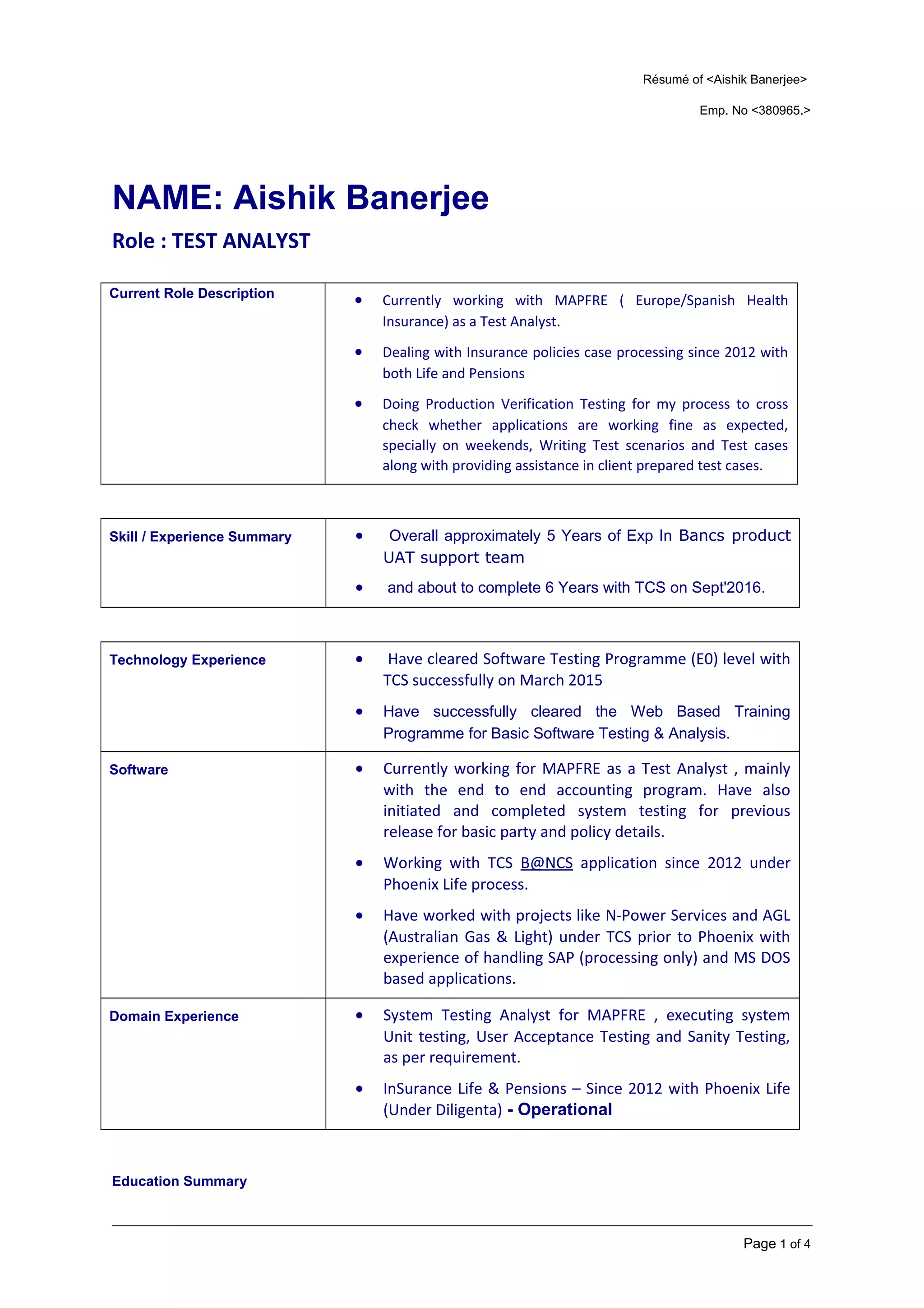 Résumé of <Aishik Banerjee>

Emp. No <380965.>

NAME: Aishik Banerjee

Role : TEST ANALYST

| Current Role Description | • Currently working with MAPFRE ( Europe/Spanish Health Insurance) as a Test Analyst. • Dealing with Insurance policies case processing since 2012 with both Life and Pensions • Doing Production Verification Testing for my process to cross check whether applications are working fine as expected, specially on weekends, Writing Test scenarios and Test cases along with providing assistance in client prepared test cases. |
|---|---|

| Skill / Experience Summary | • Overall approximately 5 Years of Exp In Bancs product UAT support team • and about to complete 6 Years with TCS on Sept'2016. |
|---|---|

| Technology Experience | • Have cleared Software Testing Programme (E0) level with TCS successfully on March 2015 • Have successfully cleared the Web Based Training Programme for Basic Software Testing & Analysis. |
|---|---|
| Software | • Currently working for MAPFRE as a Test Analyst , mainly with the end to end accounting program. Have also initiated and completed system testing for previous release for basic party and policy details. • Working with TCS B@NCS application since 2012 under Phoenix Life process. • Have worked with projects like N-Power Services and AGL (Australian Gas & Light) under TCS prior to Phoenix with experience of handling SAP (processing only) and MS DOS based applications. |
| Domain Experience | • System Testing Analyst for MAPFRE , executing system Unit testing, User Acceptance Testing and Sanity Testing, as per requirement. • InSurance Life & Pensions – Since 2012 with Phoenix Life (Under Diligenta) - Operational |

Education Summary

Page 1 of 4